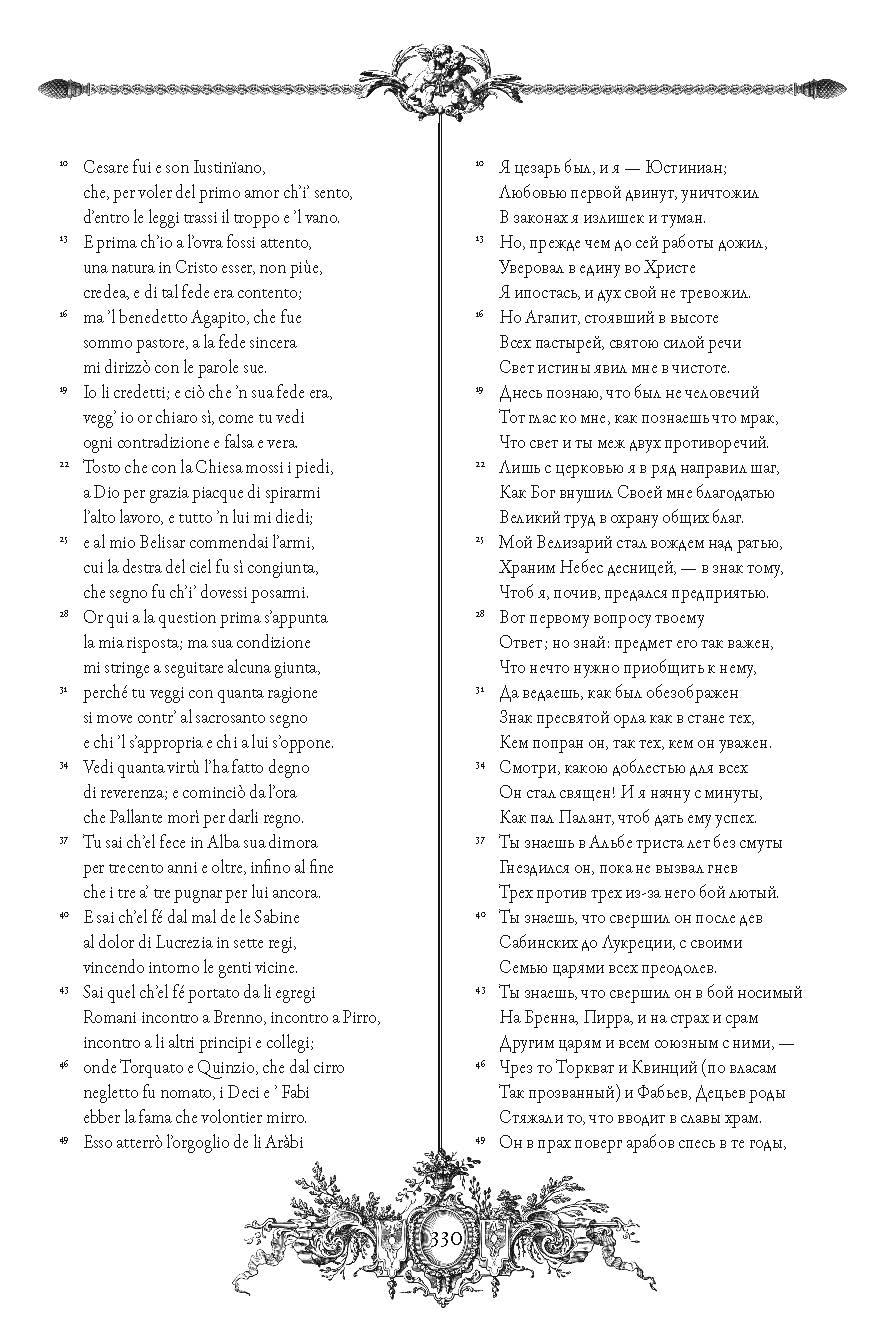 10 Cesare fui e son Iustinïano,
che, per voler del primo amor ch'i' sento,
d'entro le leggi trassi il troppo e 'l vano.

13 E prima ch'io a l'ovra fossi attento,
una natura in Cristo esser, non piùe,
credea, e di tal fede era contento;

16 ma 'l benedetto Agapito, che fue
sommo pastore, a la fede sincera
mi dirizzò con le parole sue.

19 Io li credetti; e ciò che 'n sua fede era,
vegg' io or chiaro sì, come tu vedi
ogni contradizione e falsa e vera.

22 Tosto che con la Chiesa mossi i piedi,
a Dio per grazia piacque di spirarmi
l'alto lavoro, e tutto 'n lui mi diedi;

25 e al mio Belisar commendai l'armi,
cui la destra del ciel fu sì congiunta,
che segno fu ch'i' dovessi posarmi.

28 Or qui a la question prima s'appunta
la mia risposta; ma sua condizione
mi stringe a seguitare alcuna giunta,

31 perché tu veggi con quanta ragione
si move contr' al sacrosanto segno
e chi 'l s'appropria e chi a lui s'oppone.

34 Vedi quanta virtù l'ha fatto degno
di reverenza; e cominciò da l'ora
che Pallante morì per darli regno.

37 Tu sai ch'el fece in Alba sua dimora
per trecento anni e oltre, infino al fine
che i tre a' tre pugnar per lui ancora.

40 E sai ch'el fé dal mal de le Sabine
al dolor di Lucrezia in sette regi,
vincendo intorno le genti vicine.

43 Sai quel ch'el fé portato da li egregi
Romani incontro a Brenno, incontro a Pirro,
incontro a li altri principi e collegi;

46 onde Torquato e Quinzio, che dal cirro
negletto fu nomato, i Deci e ' Fabi
ebber la fama che volontier mirro.

49 Esso atterrò l'orgoglio de li Aràbi

10 Я цезарь был, и я — Юстиниан;
Любовью первой двинут, уничтожил
В законах я излишек и туман.

13 Но, прежде чем до сей работы дожил,
Уверовал в едину во Христе
Я ипостась, и дух свой не тревожил.

16 Но Агапит, стоявший в высоте
Всех пастырей, святою силой речи
Свет истины явил мне в чистоте.

19 Днесь познаю, что был не человечий
Тот глас ко мне, как познаешь что мрак,
Что свет и ты меж двух противоречий.

22 Лишь с церковью я в ряд направил шаг,
Как Бог внушил Своей мне благодатью
Великий труд в охрану общих благ.

25 Мой Велизарий стал вождем над ратью,
Храним Небес десницей, — в знак тому,
Чтоб я, почив, предался предприятью.

28 Вот первому вопросу твоему
Ответ; но знай: предмет его так важен,
Что нечто нужно приобщить к нему,

31 Да ведаешь, как был обезображен
Знак пресвятой орла как в стане тех,
Кем попран он, так тех, кем он уважен.

34 Смотри, какою доблестью для всех
Он стал священ! И я начну с минуты,
Как пал Палант, чтоб дать ему успех.

37 Ты знаешь в Альбе триста лет без смуты
Гнездился он, пока не вызвал гнев
Трех против трех из-за него бой лютый.

40 Ты знаешь, что свершил он после дев
Сабинских до Лукреции, с своими
Семью царями всех преодолев.

43 Ты знаешь, что свершил он в бой носимый
На Бренна, Пирра, и на страх и срам
Другим царям и всем союзным с ними, —

46 Чрез то Торкват и Квинций (по власам
Так прозванный) и Фабьев, Децьев роды
Стяжали то, что вводит в славы храм.

49 Он в прах поверг арабов спесь в те годы,

330